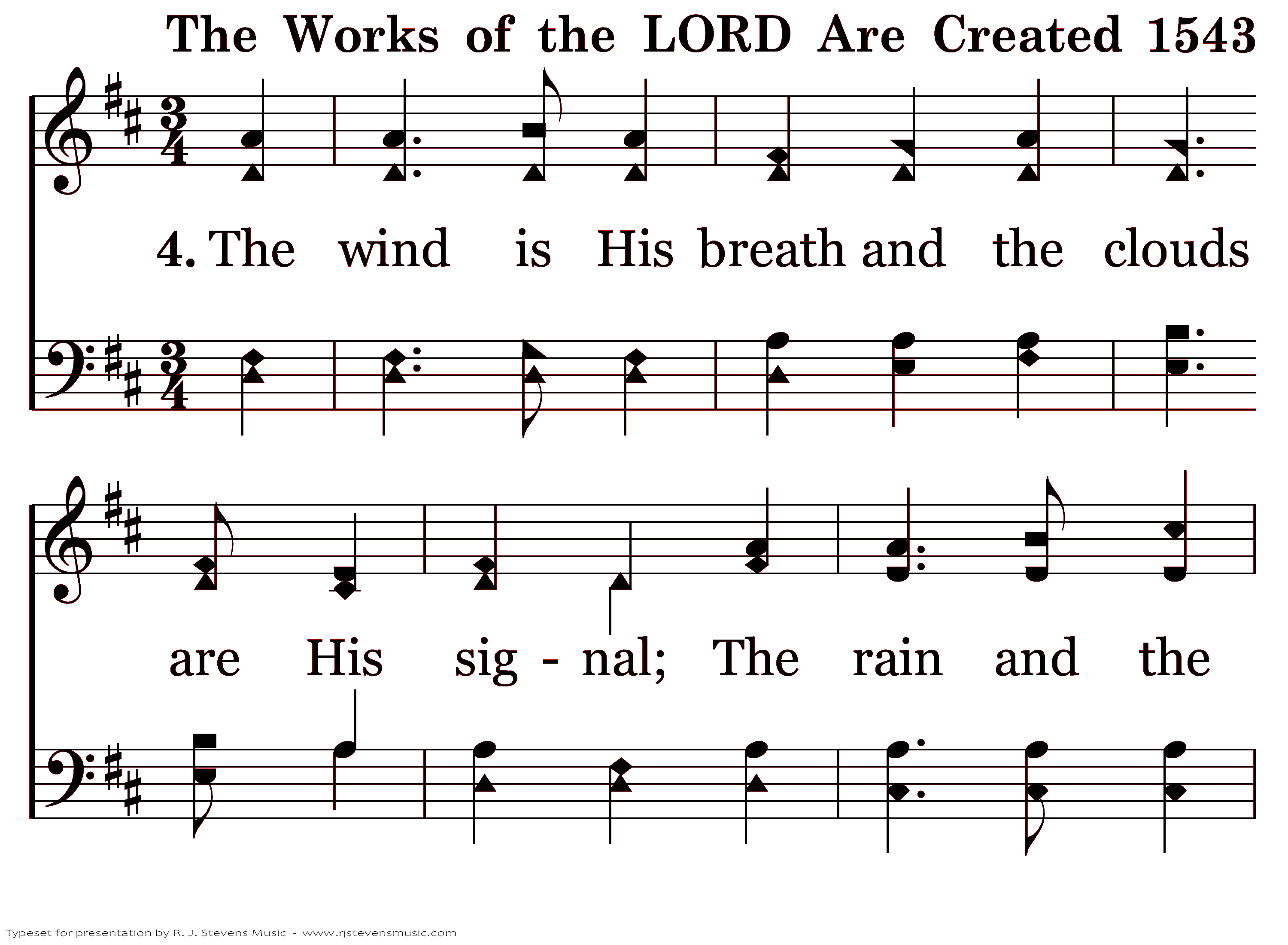 The Works of the LORD Are Created 1543

4. The wind is His breath and the clouds

are His sig - nal; The rain and the

Typeset for presentation by R. J. Stevens Music - www.rjstevensmusic.com